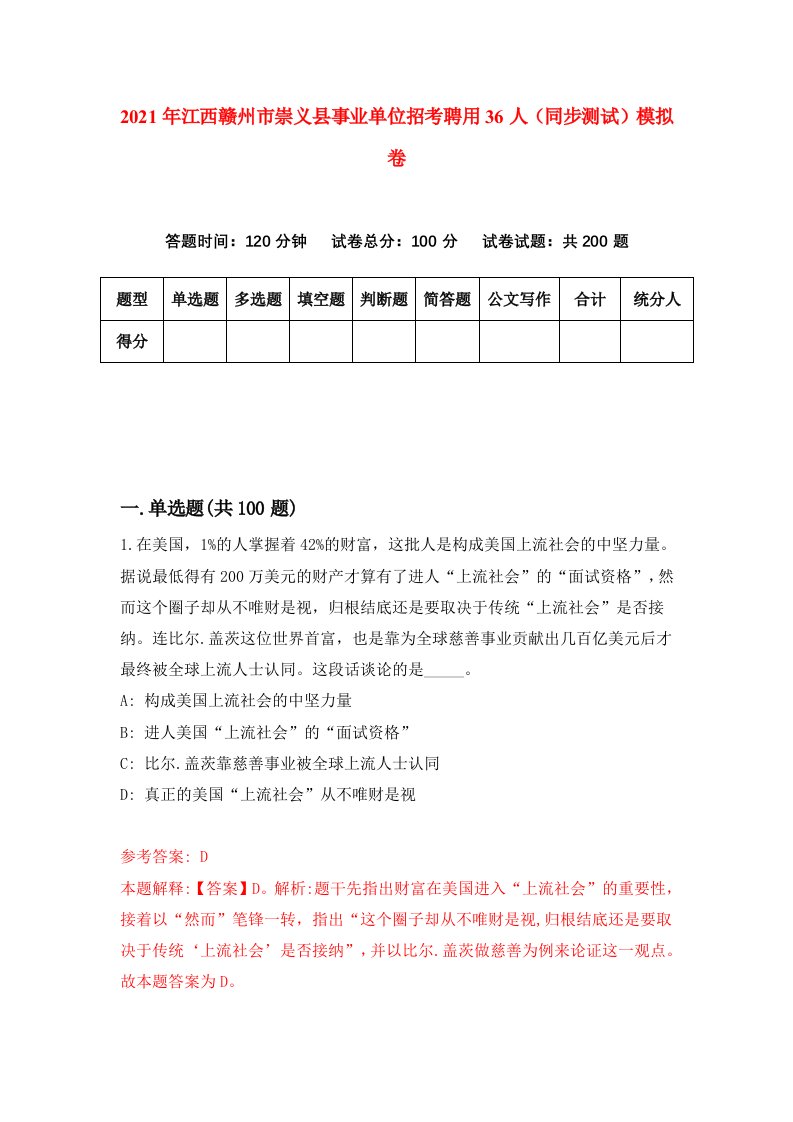 2021年江西赣州市崇义县事业单位招考聘用36人（同步测试）模拟卷

答题时间：120分钟　试卷总分：100分　试卷试题：共200题

| 题型 | 单选题 | 多选题 | 填空题 | 判断题 | 简答题 | 公文写作 | 合计 | 统分人 |
|---|---|---|---|---|---|---|---|---|
| 得分 | | | | | | | | |

一.单选题(共100题)

1.在美国，1%的人掌握着42%的财富，这批人是构成美国上流社会的中坚力量。据说最低得有200万美元的财产才算有了进人“上流社会”的“面试资格”，然而这个圈子却从不唯财是视，归根结底还是要取决于传统“上流社会”是否接纳。连比尔.盖茨这位世界首富，也是靠为全球慈善事业贡献出几百亿美元后才最终被全球上流人士认同。这段话谈论的是_____。

A: 构成美国上流社会的中坚力量

B: 进人美国“上流社会”的“面试资格”

C: 比尔.盖茨靠慈善事业被全球上流人士认同

D: 真正的美国“上流社会”从不唯财是视

参考答案: D

本题解释:【答案】D。解析:题干先指出财富在美国进入“上流社会”的重要性,接着以“然而”笔锋一转，指出“这个圈子却从不唯财是视,归根结底还是要取决于传统‘上流社会’是否接纳”，并以比尔.盖茨做慈善为例来论证这一观点。故本题答案为D。